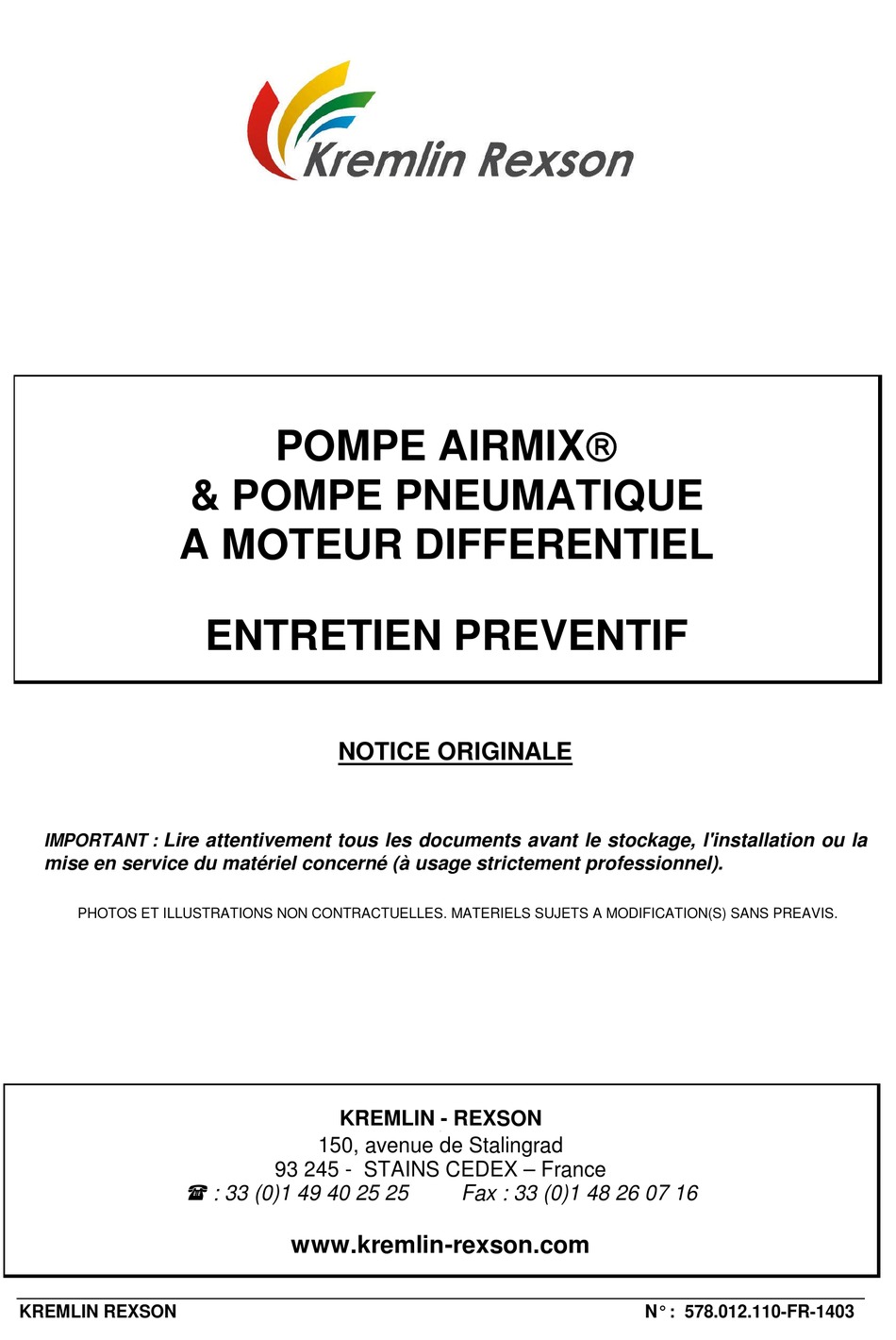 Kremlin Rexson

POMPE AIRMIX®
& POMPE PNEUMATIQUE
A MOTEUR DIFFERENTIEL

ENTRETIEN PREVENTIF

NOTICE ORIGINALE

IMPORTANT : Lire attentivement tous les documents avant le stockage, l'installation ou la mise en service du matériel concerné (à usage strictement professionnel).

PHOTOS ET ILLUSTRATIONS NON CONTRACTUELLES. MATERIELS SUJETS A MODIFICATION(S) SANS PREAVIS.

KREMLIN - REXSON
150, avenue de Stalingrad
93 245 - STAINS CEDEX – France
☎ : 33 (0)1 49 40 25 25 Fax : 33 (0)1 48 26 07 16

www.kremlin-rexson.com

KREMLIN REXSON N° : 578.012.110-FR-1403